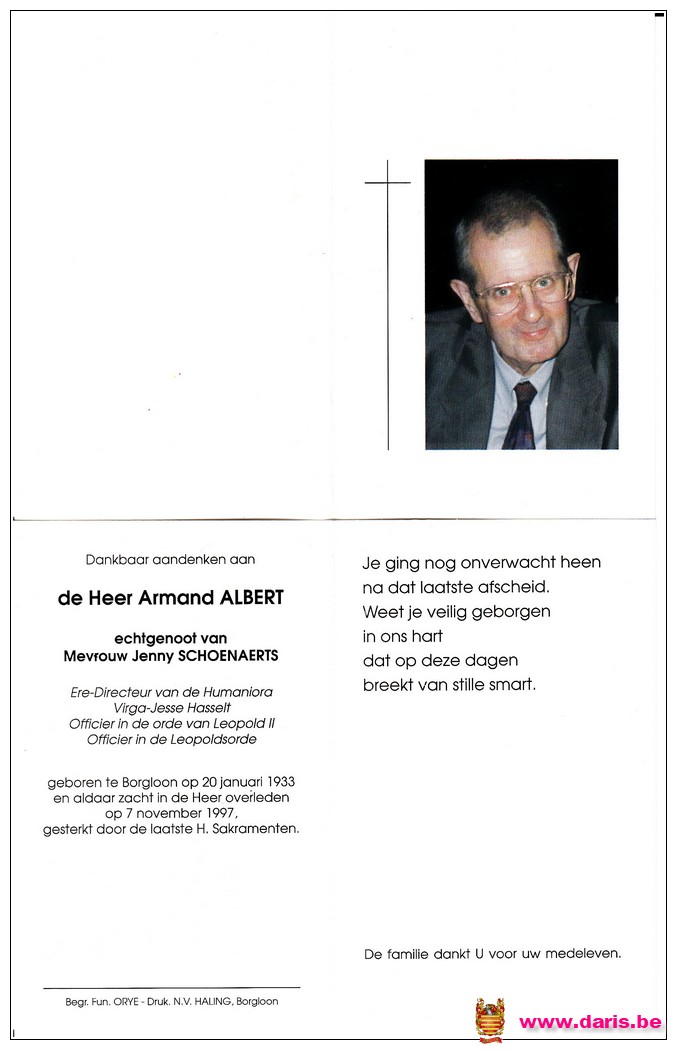 Dankbaar aandenken aan

de Heer Armand ALBERT

echtgenoot van
Mevrouw Jenny SCHOENAERTS

Ere-Directeur van de Humaniora
Virga-Jesse Hasselt
Officier in de orde van Leopold II
Officier in de Leopoldsorde

geboren te Borgloon op 20 januari 1933
en aldaar zacht in de Heer overleden
op 7 november 1997,
gesterkt door de laatste H. Sakramenten.

Begr. Fun. ORYE - Druk. N.V. HALING, Borgloon

Je ging nog onverwacht heen
na dat laatste afscheid.
Weet je veilig geborgen
in ons hart
dat op deze dagen
breekt van stille smart.

De familie dankt U voor uw medeleven.

www.daris.be